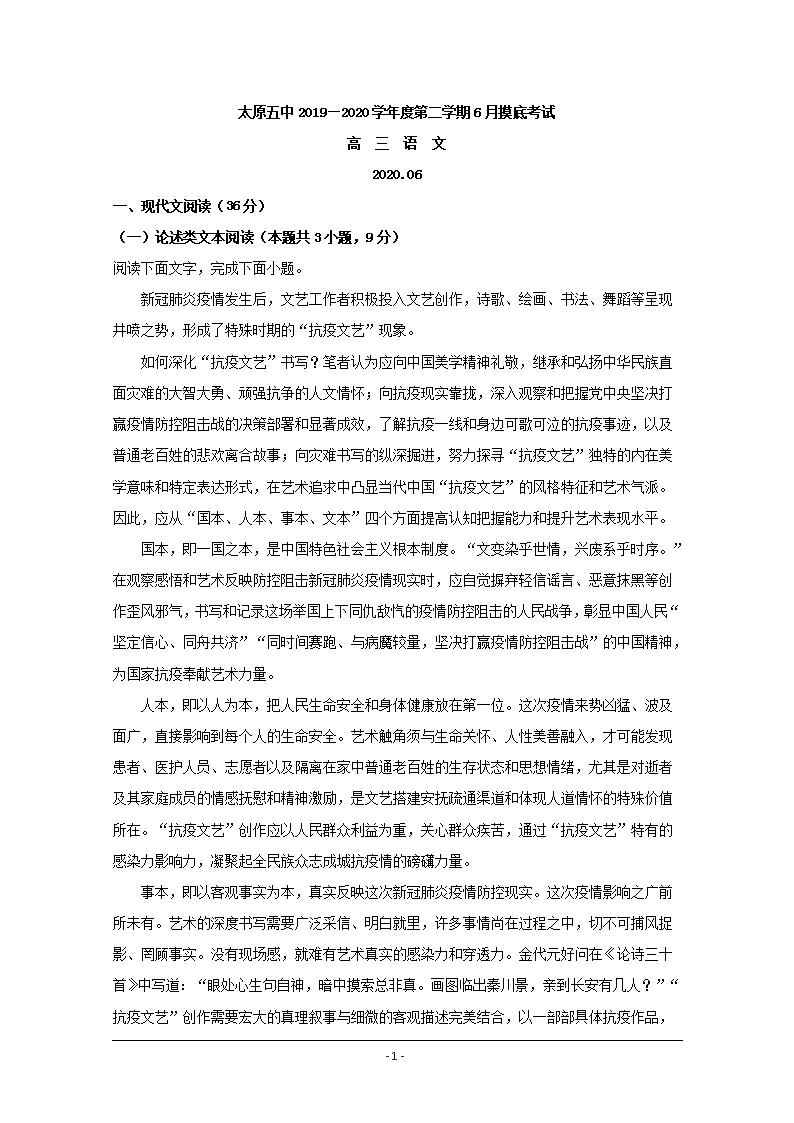 太原五中 2019—2020 学年度第二学期 6 月摸底考试

高 三 语 文

2020.06

一、现代文阅读（36 分）

（一）论述类文本阅读（本题共 3 小题，9 分）

阅读下面文字，完成下面小题。

新冠肺炎疫情发生后，文艺工作者积极投入文艺创作，诗歌、绘画、书法、舞蹈等呈现井喷之势，形成了特殊时期的“抗疫文艺”现象。

如何深化“抗疫文艺”书写？笔者认为应向中国美学精神礼敬，继承和弘扬中华民族直面灾难的大智大勇、顽强抗争的人文情怀；向抗疫现实靠拢，深入观察和把握党中央坚决打赢疫情防控阻击战的决策部署和显著成效，了解抗疫一线和身边可歌可泣的抗疫事迹，以及普通老百姓的悲欢离合故事；向灾难书写的纵深掘进，努力探寻“抗疫文艺”独特的内在美学意味和特定表达形式，在艺术追求中凸显当代中国“抗疫文艺”的风格特征和艺术气派。因此，应从“国本、人本、事本、文本”四个方面提高认知把握能力和提升艺术表现水平。

国本，即一国之本，是中国特色社会主义根本制度。“文变染乎世情，兴废系乎时序。”在观察感悟和艺术反映防控阻击新冠肺炎疫情现实时，应自觉摒弃轻信谣言、恶意抹黑等创作歪风邪气，书写和记录这场举国上下同仇敌忾的疫情防控阻击的人民战争，彰显中国人民“坚定信心、同舟共济”“同时间赛跑、与病魔较量，坚决打赢疫情防控阻击战”的中国精神，为国家抗疫奉献艺术力量。

人本，即以人为本，把人民生命安全和身体健康放在第一位。这次疫情来势凶猛、波及面广，直接影响到每个人的生命安全。艺术触角须与生命关怀、人性美善融入，才可能发现患者、医护人员、志愿者以及隔离在家中普通老百姓的生存状态和思想情绪，尤其是对逝者及其家庭成员的情感抚慰和精神激励，是文艺搭建安抚疏通渠道和体现人道情怀的特殊价值所在。“抗疫文艺”创作应以人民群众利益为重，关心群众疾苦，通过“抗疫文艺”特有的感染力影响力，凝聚起全民族众志成城抗疫情的磅礴力量。

事本，即以客观事实为本，真实反映这次新冠肺炎疫情防控现实。这次疫情影响之广前所未有。艺术的深度书写需要广泛采信、明白就里，许多事情尚在过程之中，切不可捕风捉影、罔顾事实。没有现场感，就难有艺术真实的感染力和穿透力。金代元好问在《论诗三十首》中写道：“眼处心生句自神，暗中摸索总非真。画图临出秦川景，亲到长安有几人？”“抗疫文艺”创作需要宏大的真理叙事与细微的客观描述完美结合，以一部部具体抗疫作品，

- 1 -